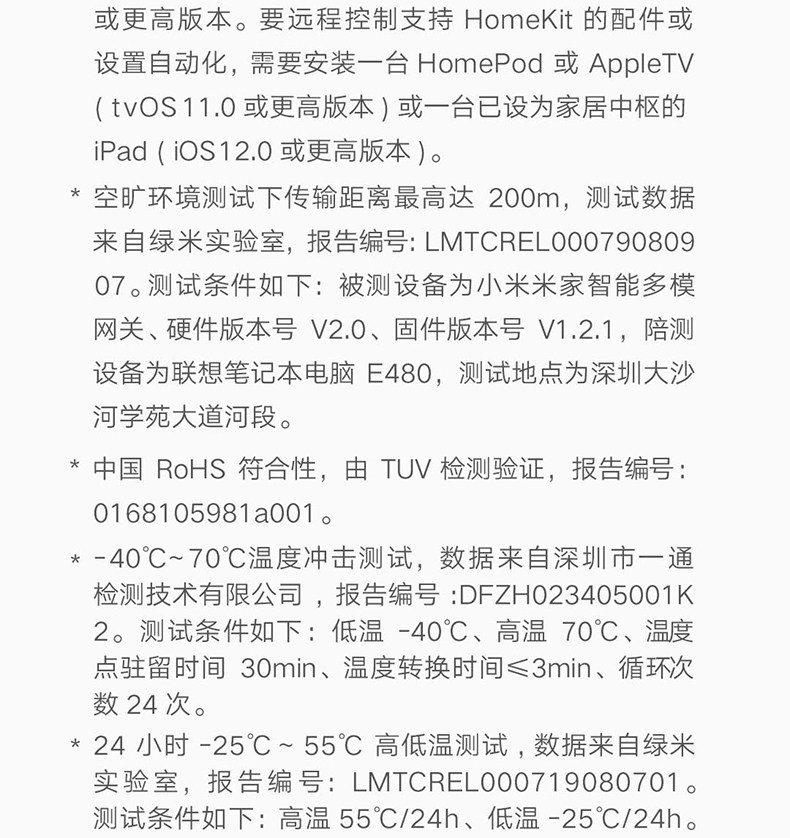 或更高版本。要远程控制支持 HomeKit 的配件或设置自动化，需要安装一台 HomePod 或 AppleTV ( tvOS 11.0 或更高版本 ) 或一台已设为家居中枢的 iPad ( iOS12.0 或更高版本 )。

* 空旷环境测试下传输距离最高达 200m，测试数据来自绿米实验室，报告编号: LMTCREL00079080907。测试条件如下：被测设备为小米米家智能多模网关、硬件版本号 V2.0、固件版本号 V1.2.1，陪测设备为联想笔记本电脑 E480，测试地点为深圳大沙河学苑大道河段。

* 中国 RoHS 符合性，由 TUV 检测验证，报告编号：0168105981a001。

* -40℃~70℃温度冲击测试，数据来自深圳市一通检测技术有限公司，报告编号 :DFZH023405001K2。测试条件如下：低温 -40℃、高温 70℃、温度点驻留时间 30min、温度转换时间≤3min、循环次数 24 次。

* 24 小时 -25℃ ~ 55℃ 高低温测试，数据来自绿米实验室，报告编号: LMTCREL000719080701。测试条件如下: 高温 55℃/24h、低温 -25℃/24h。